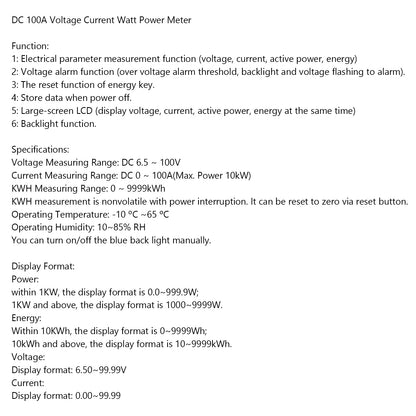 DC 100A Voltage Current Watt Power Meter

Function:
1: Electrical parameter measurement function (voltage, current, active power, energy)
2: Voltage alarm function (over voltage alarm threshold, backlight and voltage flashing to alarm).
3: The reset function of energy key.
4: Store data when power off.
5: Large-screen LCD (display voltage, current, active power, energy at the same time)
6: Backlight function.

Specifications:
Voltage Measuring Range: DC 6.5 ~ 100V
Current Measuring Range: DC 0 ~ 100A(Max. Power 10kW)
KWH Measuring Range: 0 ~ 9999kWh
KWH measurement is nonvolatile with power interruption. It can be reset to zero via reset button.
Operating Temperature: -10 °C ~65 °C
Operating Humidity: 10~85% RH
You can turn on/off the blue back light manually.

Display Format:
Power:
within 1KW, the display format is 0.0~999.9W;
1KW and above, the display format is 1000~9999W.
Energy:
Within 10KWh, the display format is 0~9999Wh;
10kWh and above, the display format is 10~9999kWh.
Voltage:
Display format: 6.50~99.99V
Current:
Display format: 0.00~99.99